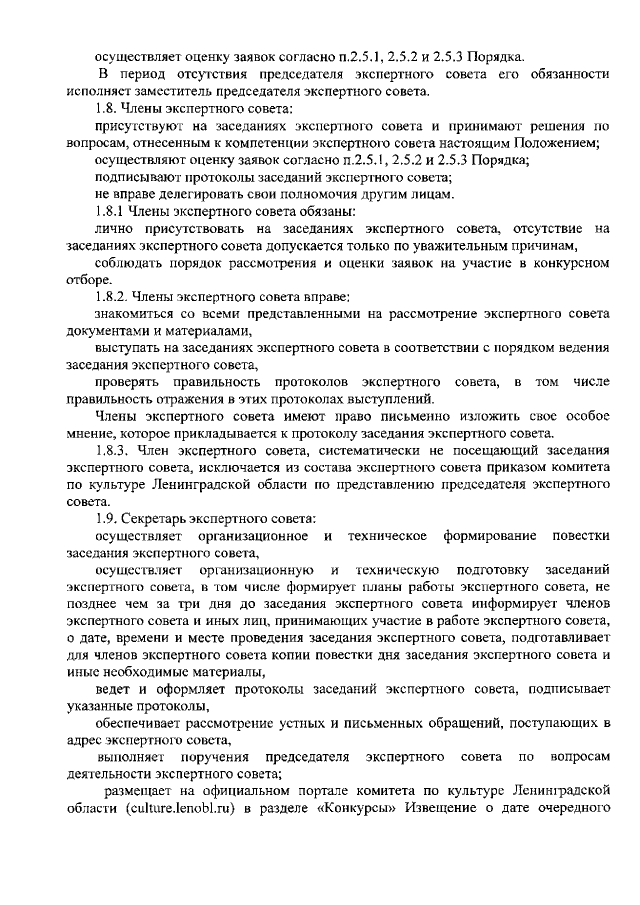 осуществляет оценку заявок согласно п.2.5.1, 2.5.2 и 2.5.3 Порядка.

В период отсутствия председателя экспертного совета его обязанности исполняет заместитель председателя экспертного совета.

1.8. Члены экспертного совета:

присутствуют на заседаниях экспертного совета и принимают решения по вопросам, отнесенным к компетенции экспертного совета настоящим Положением;

осуществляют оценку заявок согласно п.2.5.1, 2.5.2 и 2.5.3 Порядка;

подписывают протоколы заседаний экспертного совета;

не вправе делегировать свои полномочия другим лицам.

1.8.1 Члены экспертного совета обязаны:

лично присутствовать на заседаниях экспертного совета, отсутствие на заседаниях экспертного совета допускается только по уважительным причинам,

соблюдать порядок рассмотрения и оценки заявок на участие в конкурсном отборе.

1.8.2. Члены экспертного совета вправе:

знакомиться со всеми представленными на рассмотрение экспертного совета документами и материалами,

выступать на заседаниях экспертного совета в соответствии с порядком ведения заседания экспертного совета,

проверять правильность протоколов экспертного совета, в том числе правильность отражения в этих протоколах выступлений.

Члены экспертного совета имеют право письменно изложить свое особое мнение, которое прикладывается к протоколу заседания экспертного совета.

1.8.3. Член экспертного совета, систематически не посещающий заседания экспертного совета, исключается из состава экспертного совета приказом комитета по культуре Ленинградской области по представлению председателя экспертного совета.

1.9. Секретарь экспертного совета:

осуществляет организационное и техническое формирование повестки заседания экспертного совета,

осуществляет организационную и техническую подготовку заседаний экспертного совета, в том числе формирует планы работы экспертного совета, не позднее чем за три дня до заседания экспертного совета информирует членов экспертного совета и иных лиц, принимающих участие в работе экспертного совета, о дате, времени и месте проведения заседания экспертного совета, подготавливает для членов экспертного совета копии повестки дня заседания экспертного совета и иные необходимые материалы,

ведет и оформляет протоколы заседаний экспертного совета, подписывает указанные протоколы,

обеспечивает рассмотрение устных и письменных обращений, поступающих в адрес экспертного совета,

выполняет поручения председателя экспертного совета по вопросам деятельности экспертного совета;

размещает на официальном портале комитета по культуре Ленинградской области (culture.lenobl.ru) в разделе «Конкурсы» Извещение о дате очередного